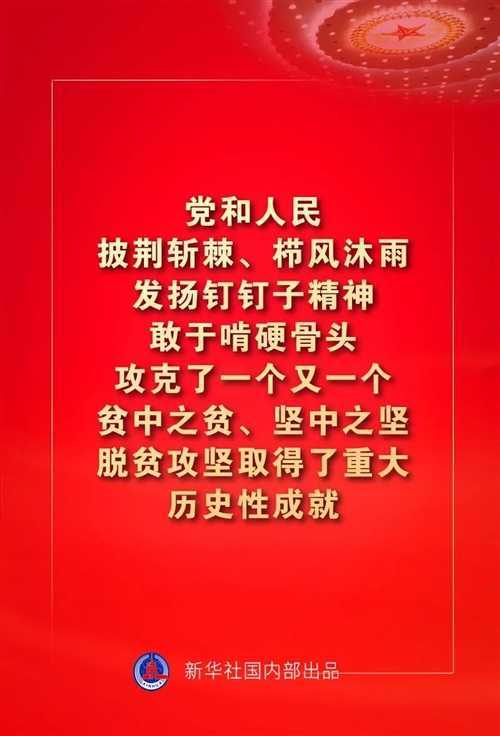 党和人民
披荆斩棘、栉风沐雨
发扬钉钉子精神
敢于啃硬骨头
攻克了一个又一个
贫中之贫、坚中之坚
脱贫攻坚取得了重大
历史性成就

新华社国内部出品